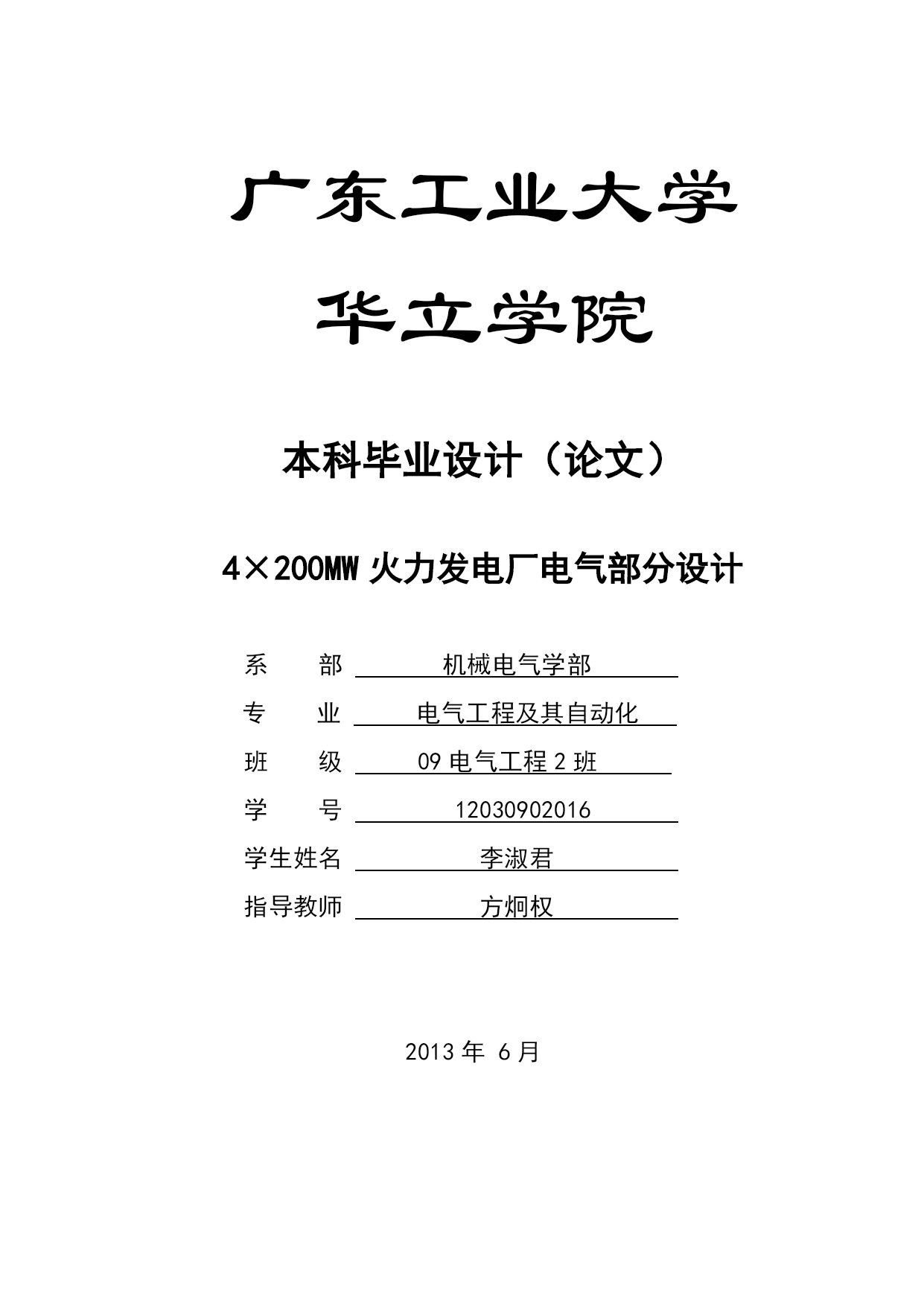 广东工业大学

华立学院

本科毕业设计（论文）

4×200MW 火力发电厂电气部分设计

系　　部　机械电气学部

专　　业　电气工程及其自动化

班　　级　09 电气工程 2 班

学　　号　12030902016

学生姓名　李淑君

指导教师　方炯权

2013 年 6 月